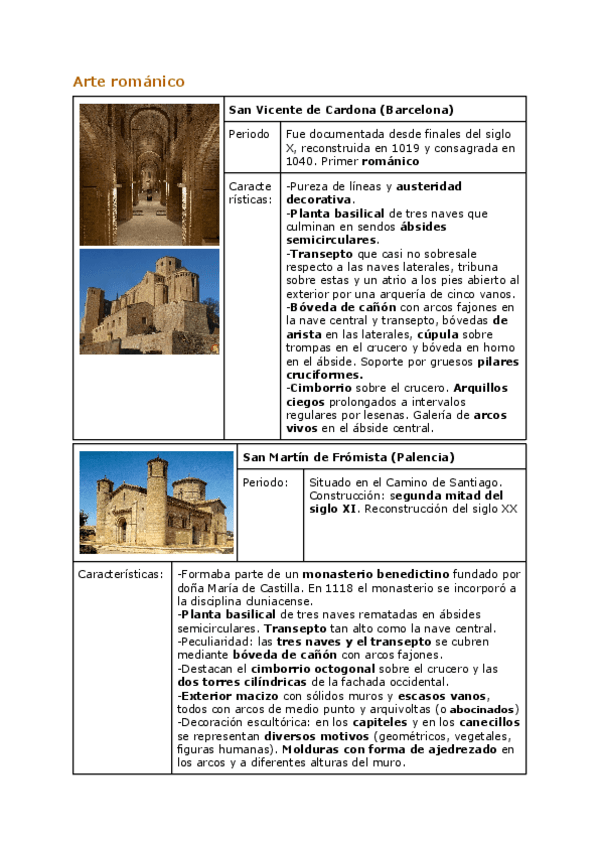 Arte románico

San Vicente de Cardona (Barcelona)

| Periodo | Fue documentada desde finales del siglo X, reconstruida en 1019 y consagrada en 1040. Primer románico |
|---|---|
| Características: | -Pureza de líneas y austeridad decorativa. -Planta basilical de tres naves que culminan en sendos ábsides semicirculares. -Transepto que casi no sobresale respecto a las naves laterales, tribuna sobre estas y un atrio a los pies abierto al exterior por una arquería de cinco vanos. -Bóveda de cañón con arcos fajones en la nave central y transepto, bóvedas de arista en las laterales, cúpula sobre trompas en el crucero y bóveda en horno en el ábside. Soporte por gruesos pilares cruciformes. -Cimborrio sobre el crucero. Arquillos ciegos prolongados a intervalos regulares por lesenas. Galería de arcos vivos en el ábside central. |

San Martín de Frómista (Palencia)

| Periodo: | Situado en el Camino de Santiago. Construcción: segunda mitad del siglo XI. Reconstrucción del siglo XX |
|---|---|

| Características: | -Formaba parte de un monasterio benedictino fundado por doña María de Castilla. En 1118 el monasterio se incorporó a la disciplina cluniacense. -Planta basilical de tres naves rematadas en ábsides semicirculares. Transepto tan alto como la nave central. -Peculiaridad: las tres naves y el transepto se cubren mediante bóveda de cañón con arcos fajones. -Destacan el cimborrio octogonal sobre el crucero y las dos torres cilíndricas de la fachada occidental. -Exterior macizo con sólidos muros y escasos vanos, todos con arcos de medio punto y arquivoltas (o abocinados) -Decoración escultórica: en los capiteles y en los canecillos se representan diversos motivos (geométricos, vegetales, figuras humanas). Molduras con forma de ajedrezado en los arcos y a diferentes alturas del muro. |
|---|---|